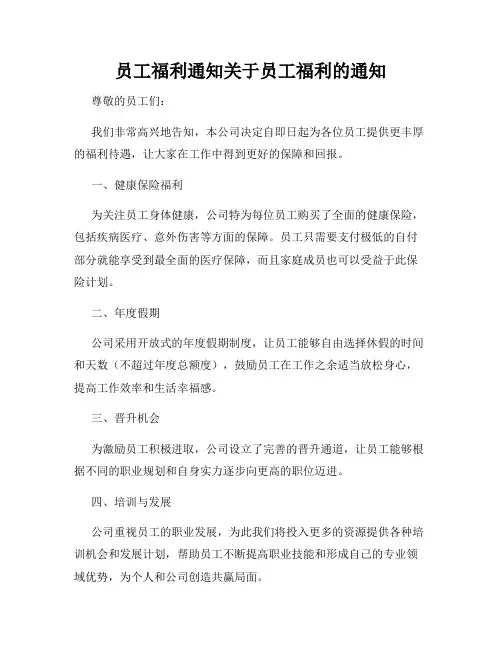 员工福利通知关于员工福利的通知

尊敬的员工们：

我们非常高兴地告知，本公司决定自即日起为各位员工提供更丰厚的福利待遇，让大家在工作中得到更好的保障和回报。

一、健康保险福利

为关注员工身体健康，公司特为每位员工购买了全面的健康保险，包括疾病医疗、意外伤害等方面的保障。员工只需要支付极低的自付部分就能享受到最全面的医疗保障，而且家庭成员也可以受益于此保险计划。

二、年度假期

公司采用开放式的年度假期制度，让员工能够自由选择休假的时间和天数（不超过年度总额度），鼓励员工在工作之余适当放松身心，提高工作效率和生活幸福感。

三、晋升机会

为激励员工积极进取，公司设立了完善的晋升通道，让员工能够根据不同的职业规划和自身实力逐步向更高的职位迈进。

四、培训与发展

公司重视员工的职业发展，为此我们将投入更多的资源提供各种培训机会和发展计划，帮助员工不断提高职业技能和形成自己的专业领域优势，为个人和公司创造共赢局面。